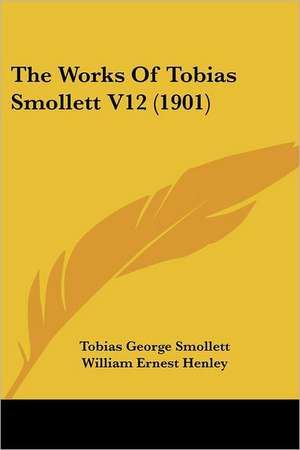 The Works Of Tobias Smollett V12 (1901)

Tobias George Smollett
William Ernest Henley